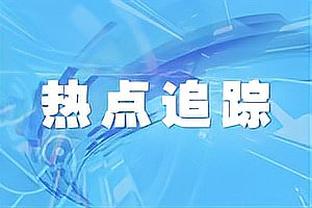 热点追踪